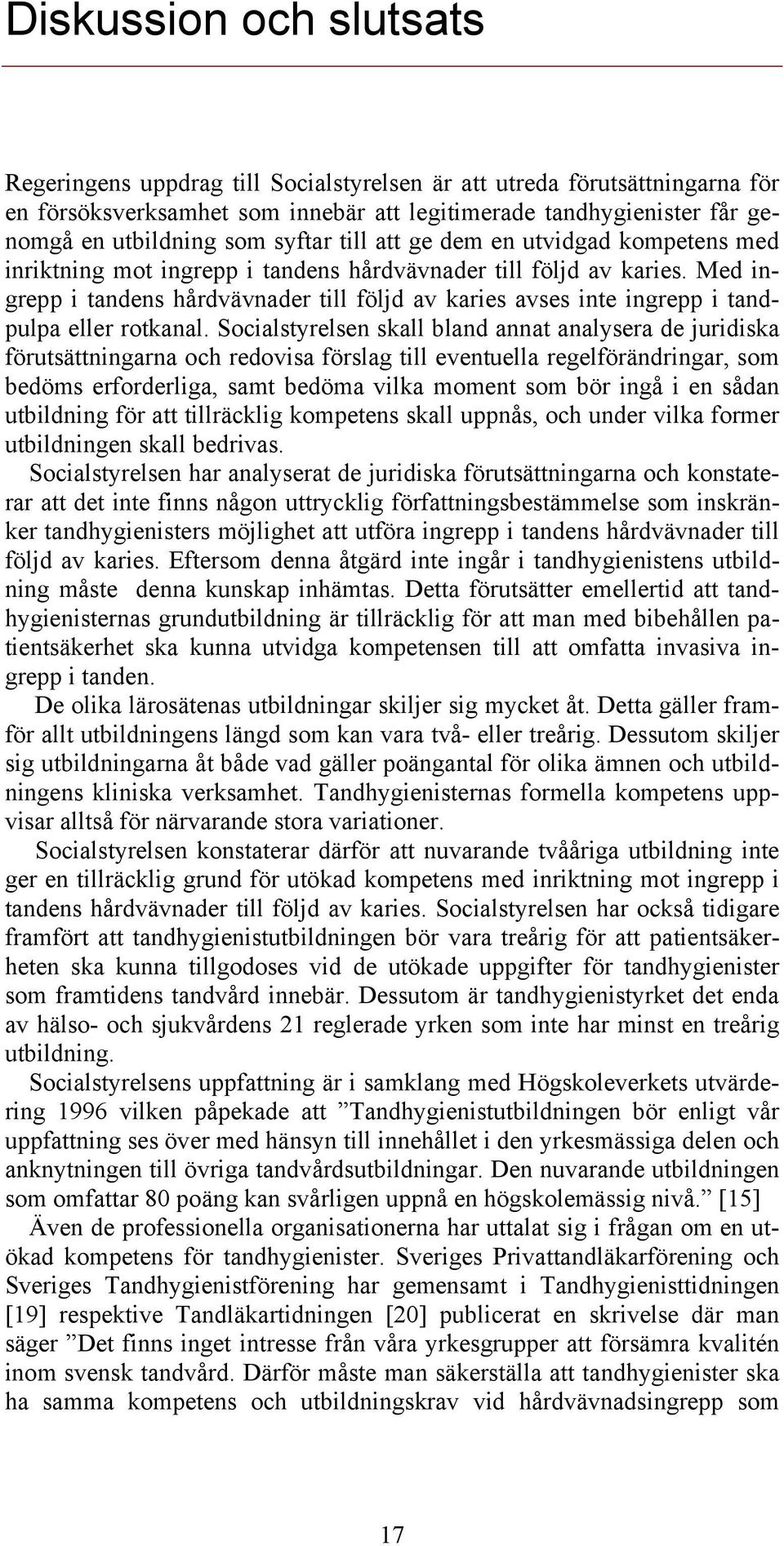 Diskussion och slutsats

Regeringens uppdrag till Socialstyrelsen är att utreda förutsättningarna för en försöksverksamhet som innebär att legitimerade tandhygienister får genomgå en utbildning som syftar till att ge dem en utvidgad kompetens med inriktning mot ingrepp i tandens hårdvävnader till följd av karies. Med ingrepp i tandens hårdvävnader till följd av karies avses inte ingrepp i tandpulpa eller rotkanal. Socialstyrelsen skall bland annat analysera de juridiska förutsättningarna och redovisa förslag till eventuella regelförändringar, som bedöms erforderliga, samt bedöma vilka moment som bör ingå i en sådan utbildning för att tillräcklig kompetens skall uppnås, och under vilka former utbildningen skall bedrivas.

Socialstyrelsen har analyserat de juridiska förutsättningarna och konstaterar att det inte finns någon uttrycklig författningsbestämmelse som inskränker tandhygienisters möjlighet att utföra ingrepp i tandens hårdvävnader till följd av karies. Eftersom denna åtgärd inte ingår i tandhygienistens utbildning måste denna kunskap inhämtas. Detta förutsätter emellertid att tandhygienisternas grundutbildning är tillräcklig för att man med bibehållen patientsäkerhet ska kunna utvidga kompetensen till att omfatta invasiva ingrepp i tanden.

De olika lärosätenas utbildningar skiljer sig mycket åt. Detta gäller framför allt utbildningens längd som kan vara två- eller treårig. Dessutom skiljer sig utbildningarna åt både vad gäller poängantal för olika ämnen och utbildningens kliniska verksamhet. Tandhygienisternas formella kompetens uppvisar alltså för närvarande stora variationer.

Socialstyrelsen konstaterar därför att nuvarande tvååriga utbildning inte ger en tillräcklig grund för utökad kompetens med inriktning mot ingrepp i tandens hårdvävnader till följd av karies. Socialstyrelsen har också tidigare framfört att tandhygienistutbildningen bör vara treårig för att patientsäkerheten ska kunna tillgodoses vid de utökade uppgifter för tandhygienister som framtidens tandvård innebär. Dessutom är tandhygienistyrket det enda av hälso- och sjukvårdens 21 reglerade yrken som inte har minst en treårig utbildning.

Socialstyrelsens uppfattning är i samklang med Högskoleverkets utvärdering 1996 vilken påpekade att ”Tandhygienistutbildningen bör enligt vår uppfattning ses över med hänsyn till innehållet i den yrkesmässiga delen och anknytningen till övriga tandvårdsutbildningar. Den nuvarande utbildningen som omfattar 80 poäng kan svårligen uppnå en högskolemässig nivå.” [15]

Även de professionella organisationerna har uttalat sig i frågan om en utökad kompetens för tandhygienister. Sveriges Privattandläkarförening och Sveriges Tandhygienistförening har gemensamt i Tandhygienisttidningen [19] respektive Tandläkartidningen [20] publicerat en skrivelse där man säger ”Det finns inget intresse från våra yrkesgrupper att försämra kvalitén inom svensk tandvård. Därför måste man säkerställa att tandhygienister ska ha samma kompetens och utbildningskrav vid hårdvävnadsingrepp som

17